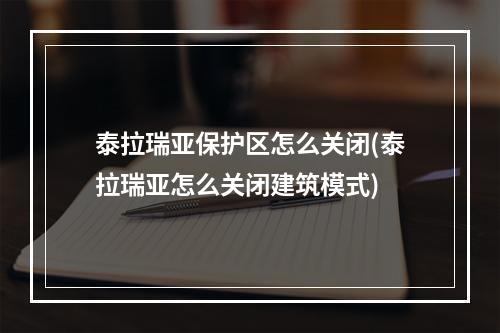 泰拉瑞亚保护区怎么关闭(泰拉瑞亚怎么关闭建筑模式)